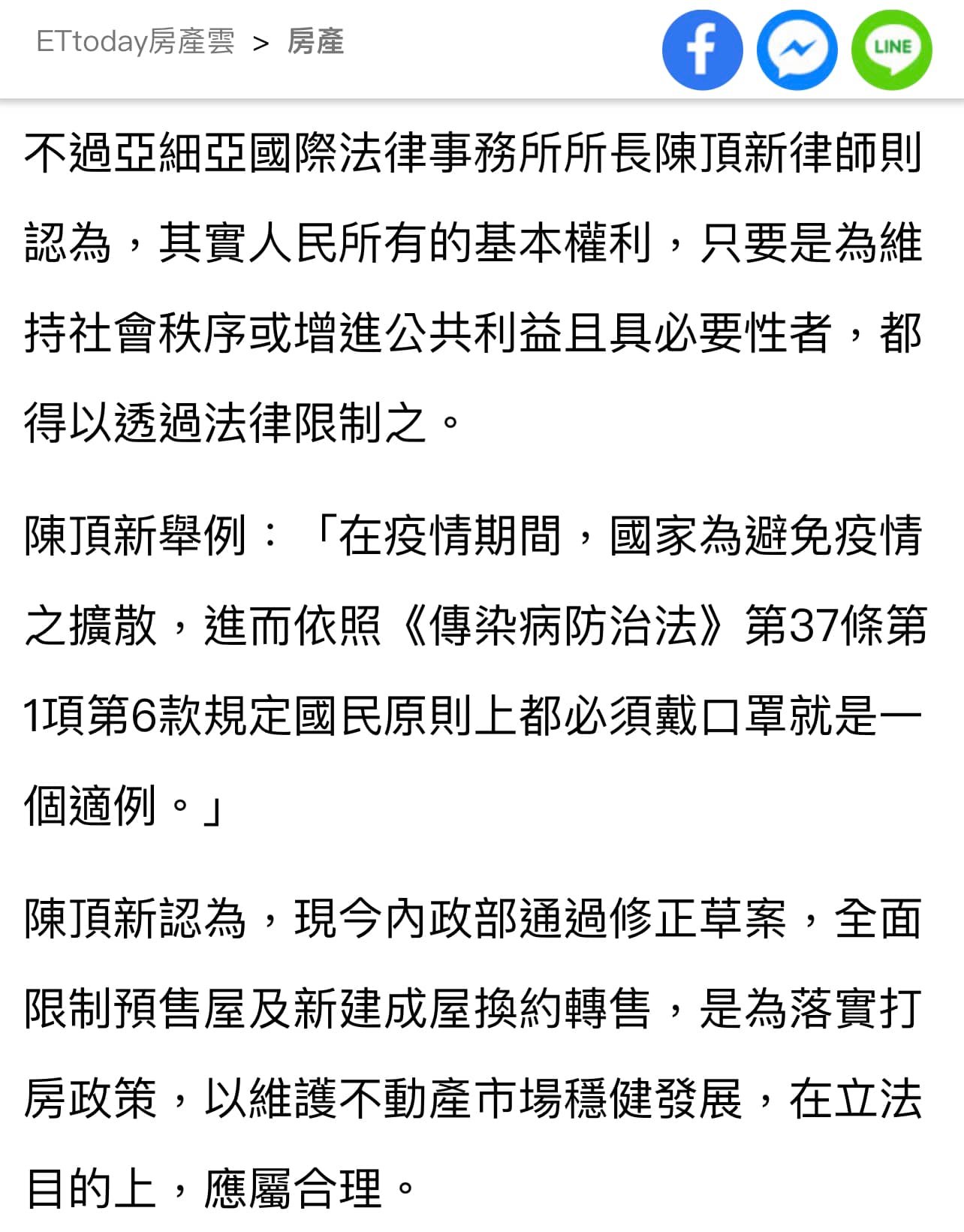 ETtoday房產雲 > 房產

LINE

不過亞細亞國際法律事務所所長陳頂新律師則認為，其實人民所有的基本權利，只要是為維持社會秩序或增進公共利益且具必要性者，都得以透過法律限制之。

陳頂新舉例：「在疫情期間，國家為避免疫情之擴散，進而依照《傳染病防治法》第37條第1項第6款規定國民原則上都必須戴口罩就是一個適例。」

陳頂新認為，現今內政部通過修正草案，全面限制預售屋及新建成屋換約轉售，是為落實打房政策，以維護不動產市場穩健發展，在立法目的上，應屬合理。